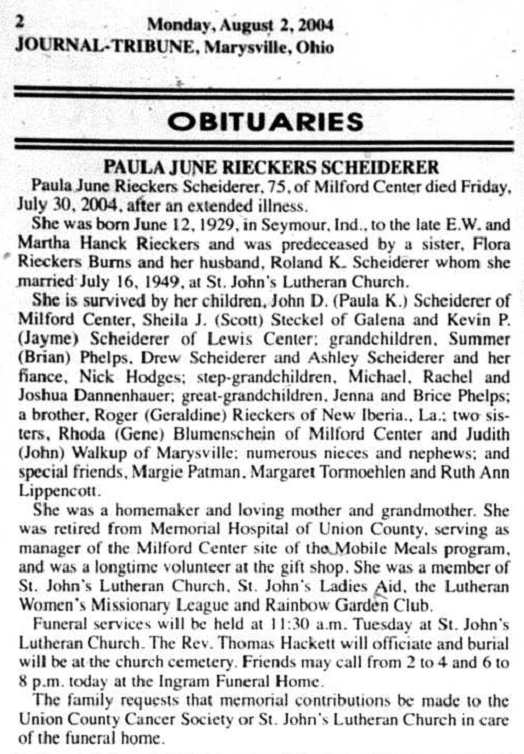 2 Monday, August 2, 2004
JOURNAL-TRIBUNE, Marysville, Ohio

OBITUARIES

PAULA JUNE RIECKERS SCHEIDERER

Paula June Rieckers Scheiderer, 75, of Milford Center died Friday, July 30, 2004, after an extended illness.

She was born June 12, 1929, in Seymour, Ind., to the late E.W. and Martha Hanck Rieckers and was predeceased by a sister, Flora Rieckers Burns and her husband, Roland K. Scheiderer whom she married July 16, 1949, at St. John's Lutheran Church.

She is survived by her children, John D. (Paula K.) Scheiderer of Milford Center, Sheila J. (Scott) Steckel of Galena and Kevin P. (Jayme) Scheiderer of Lewis Center; grandchildren, Summer (Brian) Phelps, Drew Scheiderer and Ashley Scheiderer and her fiance, Nick Hodges; step-grandchildren, Michael, Rachel and Joshua Dannenhauer; great-grandchildren, Jenna and Brice Phelps; a brother, Roger (Geraldine) Rieckers of New Iberia., La.; two sisters, Rhoda (Gene) Blumenschein of Milford Center and Judith (John) Walkup of Marysville; numerous nieces and nephews; and special friends, Margie Patman, Margaret Tormoehlen and Ruth Ann Lippencott.

She was a homemaker and loving mother and grandmother. She was retired from Memorial Hospital of Union County, serving as manager of the Milford Center site of the Mobile Meals program, and was a longtime volunteer at the gift shop. She was a member of St. John's Lutheran Church, St. John's Ladies Aid, the Lutheran Women's Missionary League and Rainbow Garden Club.

Funeral services will be held at 11:30 a.m. Tuesday at St. John's Lutheran Church. The Rev. Thomas Hackett will officiate and burial will be at the church cemetery. Friends may call from 2 to 4 and 6 to 8 p.m. today at the Ingram Funeral Home.

The family requests that memorial contributions be made to the Union County Cancer Society or St. John's Lutheran Church in care of the funeral home.